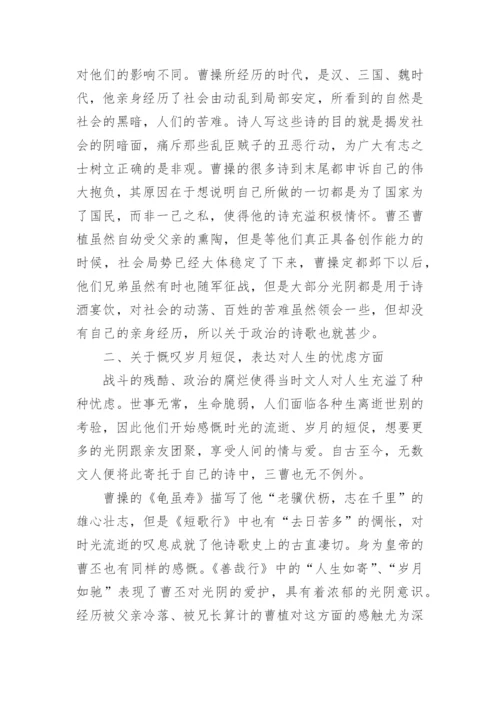 对他们的影响不同。曹操所经历的时代，是汉、三国、魏时代，他亲身经历了社会由动乱到局部安定，所看到的自然是社会的黑暗，人们的苦难。诗人写这些诗的目的就是揭发社会的阴暗面，痛斥那些乱臣贼子的丑恶行动，为广大有志之士树立正确的是非观。曹操的很多诗到末尾都申诉自己的伟大抱负，其原因在于想说明自己所做的一切都是为了国家为了国民，而非一己之私，使得他的诗充溢积极情怀。曹丕曹植虽然自幼受父亲的熏陶，但是等他们真正具备创作能力的时候，社会局势已经大体稳定了下来，曹操定都邺下以后，他们兄弟虽然有时也随军征战，但是大部分光阴都是用于诗酒宴饮，对社会的动荡、百姓的苦难虽然领会一些，但却没有自己的亲身经历，所以关于政治的诗歌也就甚少。

二、关于慨叹岁月短促，表达对人生的忧虑方面

战斗的残酷、政治的腐烂使得当时文人对人生充溢了种种忧虑。世事无常，生命脆弱，人们面临各种生离逝世别的考验，因此他们开始感慨时光的流逝、岁月的短促，想要更多的光阴跟亲友团聚，享受人间的情与爱。自古至今，无数文人便将此寄托于自己的诗中，三曹也无不例外。

曹操的《龟虽寿》描写了他“老骥伏枥，志在千里”的雄心壮志，但是《短歌行》中也有“去日苦多”的惆怅，对时光流逝的叹息成就了他诗歌史上的古直凄切。身为皇帝的曹丕也有同样的感慨。《善哉行》中的“人生如寄”、“岁月如驰”表现了曹丕对光阴的爱护，具有着浓郁的光阴意识。经历被父亲冷落、被兄长算计的曹植对这方面的感触尤为深